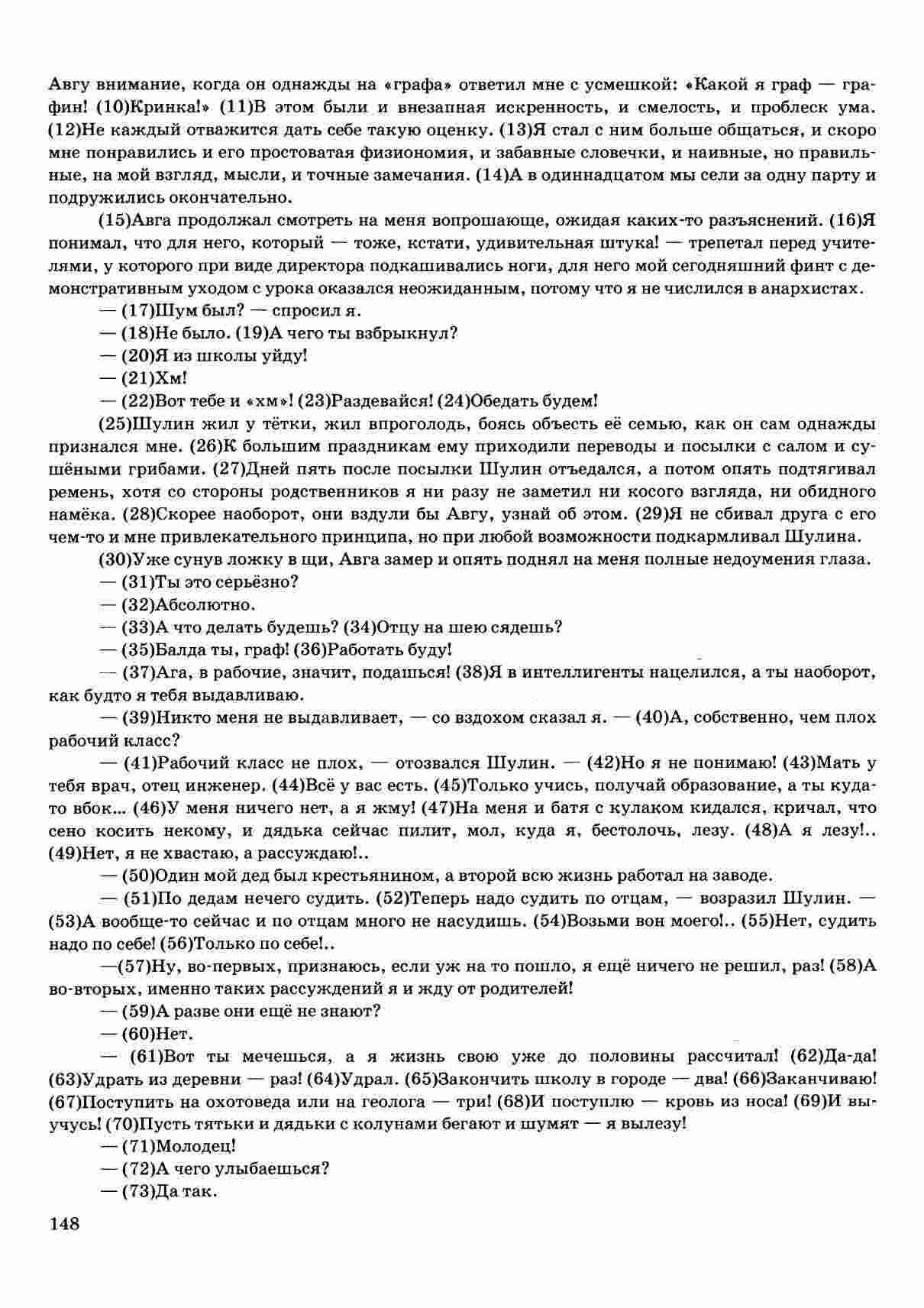 Авгу внимание, когда он однажды на «графа» ответил мне с усмешкой: «Какой я граф — графин! (10)Кринка!» (11)В этом были и внезапная искренность, и смелость, и проблеск ума. (12)Не каждый отважится дать себе такую оценку. (13)Я стал с ним больше общаться, и скоро мне понравились и его простоватая физиономия, и забавные словечки, и наивные, но правильные, на мой взгляд, мысли, и точные замечания. (14)А в одиннадцатом мы сели за одну парту и подружились окончательно.

(15)Авга продолжал смотреть на меня вопрошающе, ожидая каких-то разъяснений. (16)Я понимал, что для него, который — тоже, кстати, удивительная штука! — трепетал перед учителями, у которого при виде директора подкашивались ноги, для него мой сегодняшний финт с демонстративным уходом с урока оказался неожиданным, потому что я не числился в анархистах.

— (17)Шум был? — спросил я.

— (18)Не было. (19)А чего ты взбрыкнул?

— (20)Я из школы уйду!

— (21)Хм!

— (22)Вот тебе и «хм»! (23)Раздевайся! (24)Обедать будем!

(25)Шулин жил у тётки, жил впроголодь, боясь объесть её семью, как он сам однажды признался мне. (26)К большим праздникам ему приходили переводы и посылки с салом и сушёными грибами. (27)Дней пять после посылки Шулин отъедался, а потом опять подтягивал ремень, хотя со стороны родственников я ни разу не заметил ни косого взгляда, ни обидного намёка. (28)Скорее наоборот, они вздули бы Авгу, узнай об этом. (29)Я не сбивал друга с его чем-то и мне привлекательного принципа, но при любой возможности подкармливал Шулина.

(30)Уже сунув ложку в щи, Авга замер и опять поднял на меня полные недоумения глаза.

— (31)Ты это серьёзно?

— (32)Абсолютно.

— (33)А что делать будешь? (34)Отцу на шею сядешь?

— (35)Балда ты, граф! (36)Работать буду!

— (37)Ага, в рабочие, значит, подашься! (38)Я в интеллигенты нацелился, а ты наоборот, как будто я тебя выдавливаю.

— (39)Никто меня не выдавливает, — со вздохом сказал я. — (40)А, собственно, чем плох рабочий класс?

— (41)Рабочий класс не плох, — отозвался Шулин. — (42)Но я не понимаю! (43)Мать у тебя врач, отец инженер. (44)Всё у вас есть. (45)Только учись, получай образование, а ты куда-то вбок... (46)У меня ничего нет, а я жму! (47)На меня и батя с кулаком кидался, кричал, что сено косить некому, и дядька сейчас пилит, мол, куда я, бестолочь, лезу. (48)А я лезу!.. (49)Нет, я не хвастаю, а рассуждаю!..

— (50)Один мой дед был крестьянином, а второй всю жизнь работал на заводе.

— (51)По дедам нечего судить. (52)Теперь надо судить по отцам, — возразил Шулин. — (53)А вообще-то сейчас и по отцам много не насудишь. (54)Возьми вон моего!.. (55)Нет, судить надо по себе! (56)Только по себе!..

—(57)Ну, во-первых, признаюсь, если уж на то пошло, я ещё ничего не решил, раз! (58)А во-вторых, именно таких рассуждений я и жду от родителей!

— (59)А разве они ещё не знают?

— (60)Нет.

— (61)Вот ты мечешься, а я жизнь свою уже до половины рассчитал! (62)Да-да! (63)Удрать из деревни — раз! (64)Удрал. (65)Закончить школу в городе — два! (66)Заканчиваю! (67)Поступить на охотоведа или на геолога — три! (68)И поступлю — кровь из носа! (69)И выучусь! (70)Пусть тятьки и дядьки с колунами бегают и шумят — я вылезу!

— (71)Молодец!

— (72)А чего улыбаешься?

— (73)Да так.

148